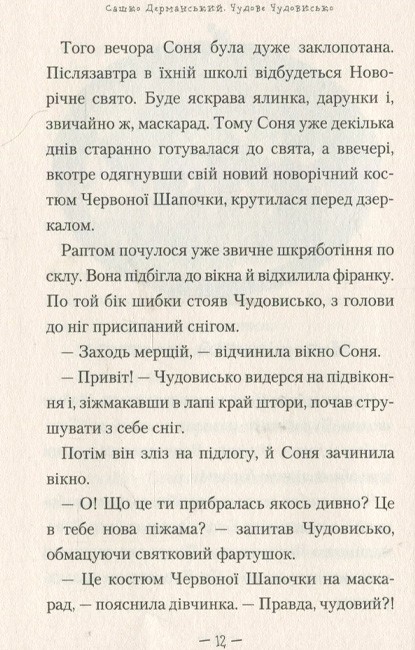 Сашко Дерманський. Чудове Чудовисько

Того вечора Соня була дуже заклопотана. Післязавтра в їхній школі відбудеться Новорічне свято. Буде яскрава ялинка, дарунки і, звичайно ж, маскарад. Тому Соня уже декілька днів старанно готувалася до свята, а ввечері, вкотре одягнувши свій новий новорічний костюм Червоної Шапочки, крутилася перед дзеркалом.

Раптом почулося уже звичне шкряботіння по склу. Вона підбігла до вікна й відхилила фіранку. По той бік шибки стояв Чудовисько, з голови до ніг присипаний снігом.

— Заходь мерщій, — відчинила вікно Соня.

— Привіт! — Чудовисько видерся на підвіконня і, зіжмакавши в лапі край штори, почав струшувати з себе сніг.

Потім він зліз на підлогу, й Соня зачинила вікно.

— О! Що це ти прибралась якось дивно? Це в тебе нова піжама? — запитав Чудовисько, обмацуючи святковий фартушок.

— Це костюм Червоної Шапочки на маскарад, — пояснила дівчинка. — Правда, чудовий?!

— 12 —